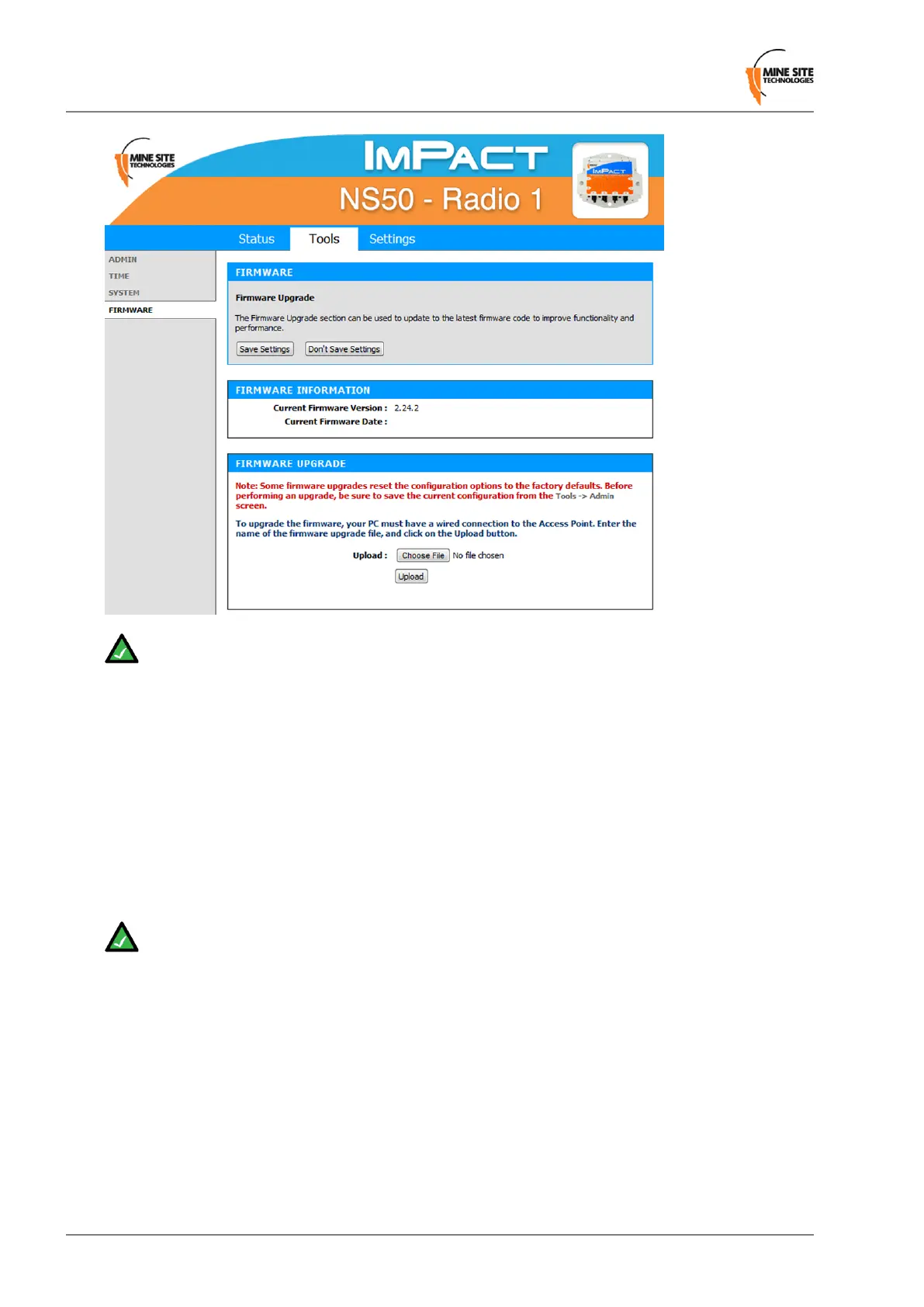 MINE SITE TECHNOLOGIES

MINE SITE TECHNOLOGIES

IMPACT

NS50 - Radio 1

IMPACT

Status Tools Settings

ADMIN
TIME
SYSTEM
FIRMWARE

FIRMWARE

Firmware Upgrade

The Firmware Upgrade section can be used to update to the latest firmware code to improve functionality and performance.

Save Settings Don't Save Settings

FIRMWARE INFORMATION

Current Firmware Version : 2.24.2
Current Firmware Date :

FIRMWARE UPGRADE

Note: Some firmware upgrades reset the configuration options to the factory defaults. Before performing an upgrade, be sure to save the current configuration from the Tools -> Admin screen.

To upgrade the firmware, your PC must have a wired connection to the Access Point. Enter the name of the firmware upgrade file, and click on the Upload button.

Upload : Choose File No file chosen

Upload